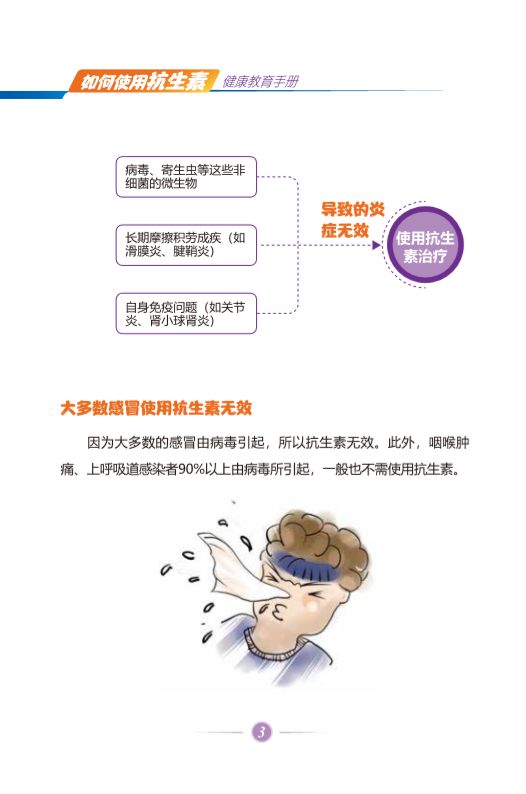 如何使用抗生素 健康教育手册

病毒、寄生虫等这些非细菌的微生物

长期摩擦积劳成疾（如滑膜炎、腱鞘炎）

自身免疫问题（如关节炎、肾小球肾炎）

导致的炎症无效

使用抗生素治疗

大多数感冒使用抗生素无效

因为大多数的感冒由病毒引起，所以抗生素无效。此外，咽喉肿痛、上呼吸道感染者90%以上由病毒所引起，一般也不需使用抗生素。

3